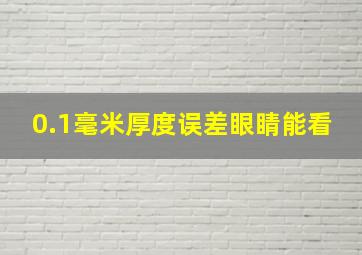 0.1毫米厚度误差眼睛能看